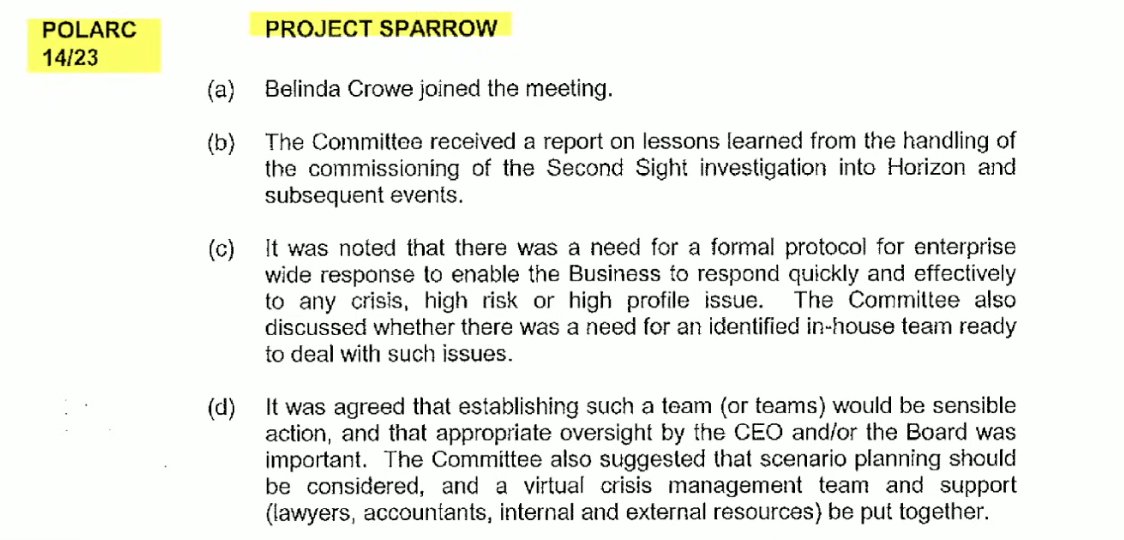 POLARC 14/23

PROJECT SPARROW

(a) Belinda Crowe joined the meeting.

(b) The Committee received a report on lessons learned from the handling of the commissioning of the Second Sight investigation into Horizon and subsequent events.

(c) It was noted that there was a need for a formal protocol for enterprise wide response to enable the Business to respond quickly and effectively to any crisis, high risk or high profile issue. The Committee also discussed whether there was a need for an identified in-house team ready to deal with such issues.

(d) It was agreed that establishing such a team (or teams) would be sensible action, and that appropriate oversight by the CEO and/or the Board was important. The Committee also suggested that scenario planning should be considered, and a virtual crisis management team and support (lawyers, accountants, internal and external resources) be put together.